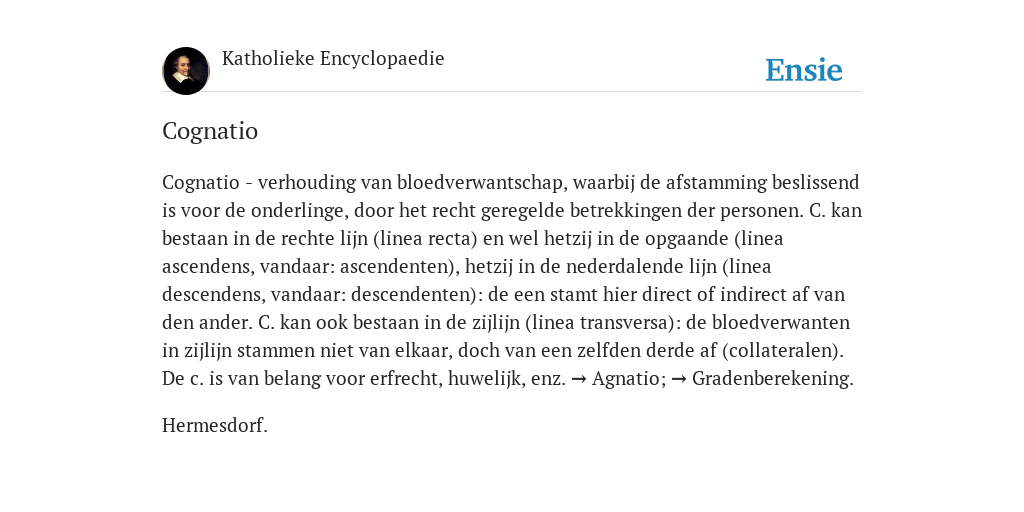 Katholieke Encyclopaedie

Ensie

Cognatio

Cognatio - verhouding van bloedverwantschap, waarbij de afstamming beslissend is voor de onderlinge, door het recht geregelde betrekkingen der personen. C. kan bestaan in de rechte lijn (linea recta) en wel hetzij in de opgaande (linea ascendens, vandaar: ascendenten), hetzij in de nederdalende lijn (linea descendens, vandaar: descendenten): de een stamt hier direct of indirect af van den ander. C. kan ook bestaan in de zijlijn (linea transversa): de bloedverwanten in zijlijn stammen niet van elkaar, doch van een zelfden derde af (collateralen). De c. is van belang voor erfrecht, huwelijk, enz. → Agnatio; → Gradenberekening.

Hermesdorf.